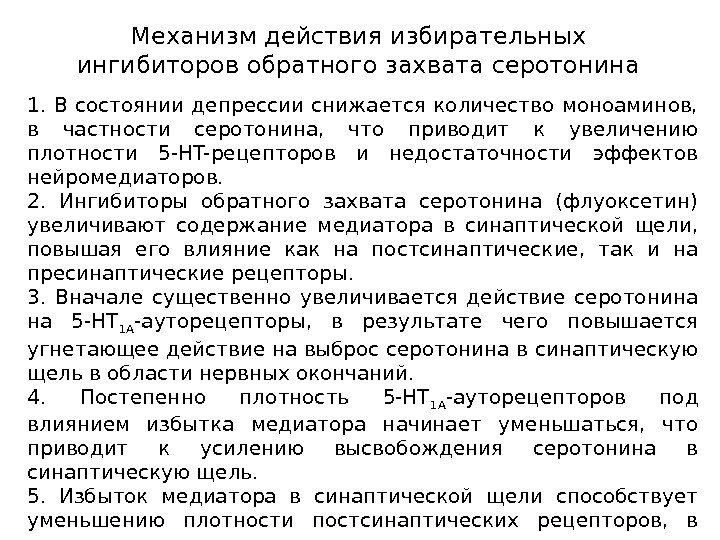 Механизм действия избирательных ингибиторов обратного захвата серотонина

1. В состоянии депрессии снижается количество моноаминов, в частности серотонина, что приводит к увеличению плотности 5-НТ-рецепторов и недостаточности эффектов нейромедиаторов.
2. Ингибиторы обратного захвата серотонина (флуоксетин) увеличивают содержание медиатора в синаптической щели, повышая его влияние как на постсинаптические, так и на пресинаптические рецепторы.
3. Вначале существенно увеличивается действие серотонина на 5-НТ$_{1A}$-ауторецепторы, в результате чего повышается угнетающее действие на выброс серотонина в синаптическую щель в области нервных окончаний.
4. Постепенно плотность 5-НТ$_{1A}$-ауторецепторов под влиянием избытка медиатора начинает уменьшаться, что приводит к усилению высвобождения серотонина в синаптическую щель.
5. Избыток медиатора в синаптической щели способствует уменьшению плотности постсинаптических рецепторов, в